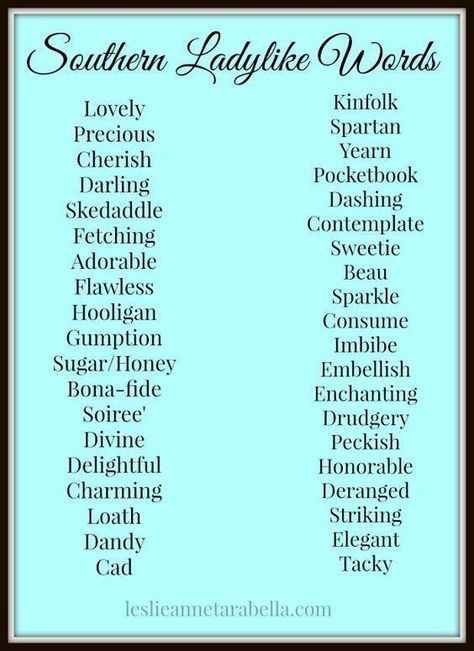 Southern Ladylike Words

Lovely
Precious
Cherish
Darling
Skedaddle
Fetching
Adorable
Flawless
Hooligan
Gumption
Sugar/Honey
Bona-fide
Soiree'
Divine
Delightful
Charming
Loath
Dandy
Cad

Kinfolk
Spartan
Yearn
Pocketbook
Dashing
Contemplate
Sweetie
Beau
Sparkle
Consume
Imbibe
Embellish
Enchanting
Drudgery
Peckish
Honorable
Deranged
Striking
Elegant
Tacky

leslieannetarabella.com